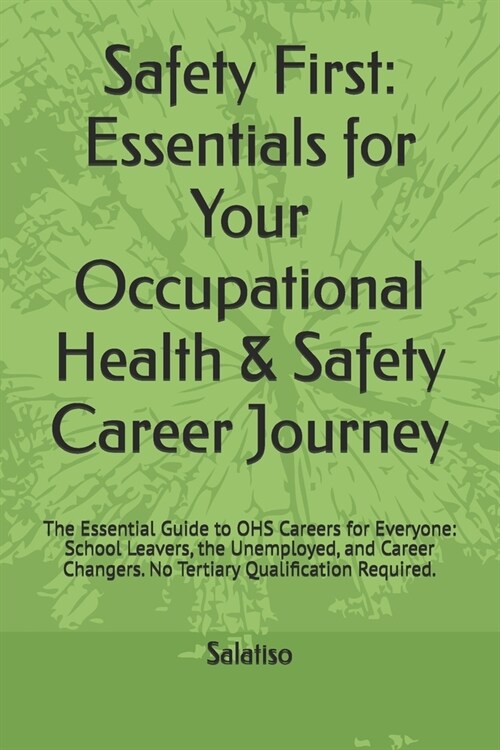 Safety First: Essentials for Your Occupational Health & Safety Career Journey

The Essential Guide to OHS Careers for Everyone: School Leavers, the Unemployed, and Career Changers. No Tertiary Qualification Required.

Salatiso